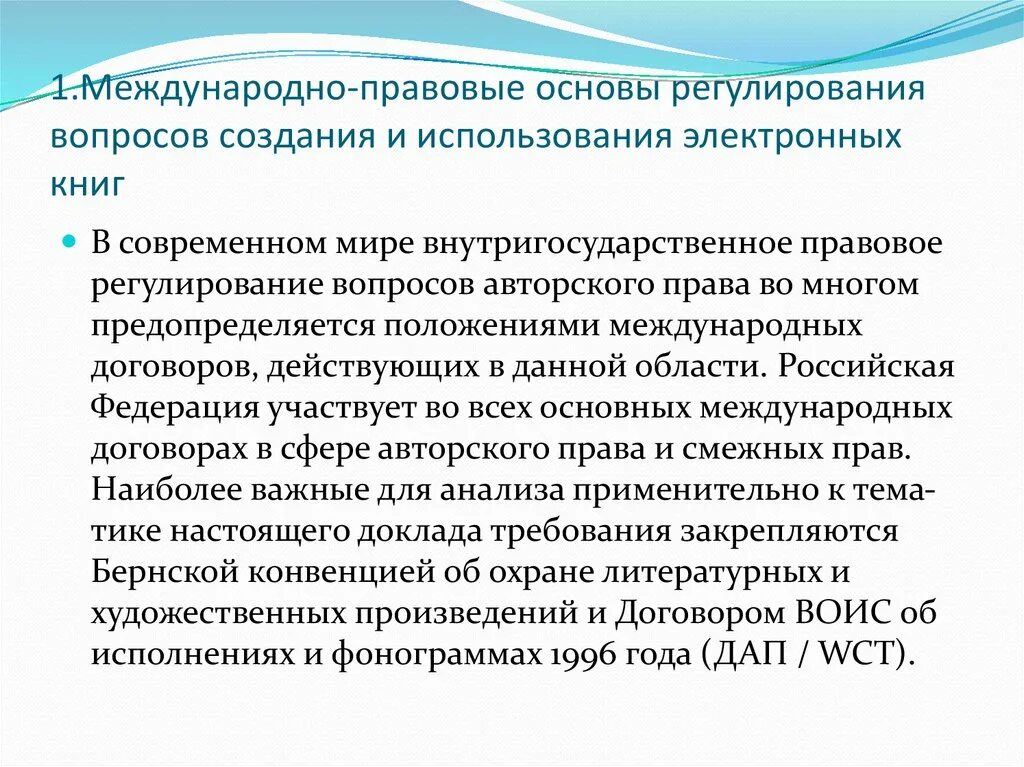 1.Международно-правовые основы регулирования вопросов создания и использования электронных книг

В современном мире внутригосударственное правовое регулирование вопросов авторского права во многом предопределяется положениями международных договоров, действующих в данной области. Российская Федерация участвует во всех основных международных договорах в сфере авторского права и смежных прав. Наиболее важные для анализа применительно к тематике настоящего доклада требования закрепляются Бернской конвенцией об охране литературных и художественных произведений и Договором ВОИС об исполнениях и фонограммах 1996 года (ДАП / WCT).